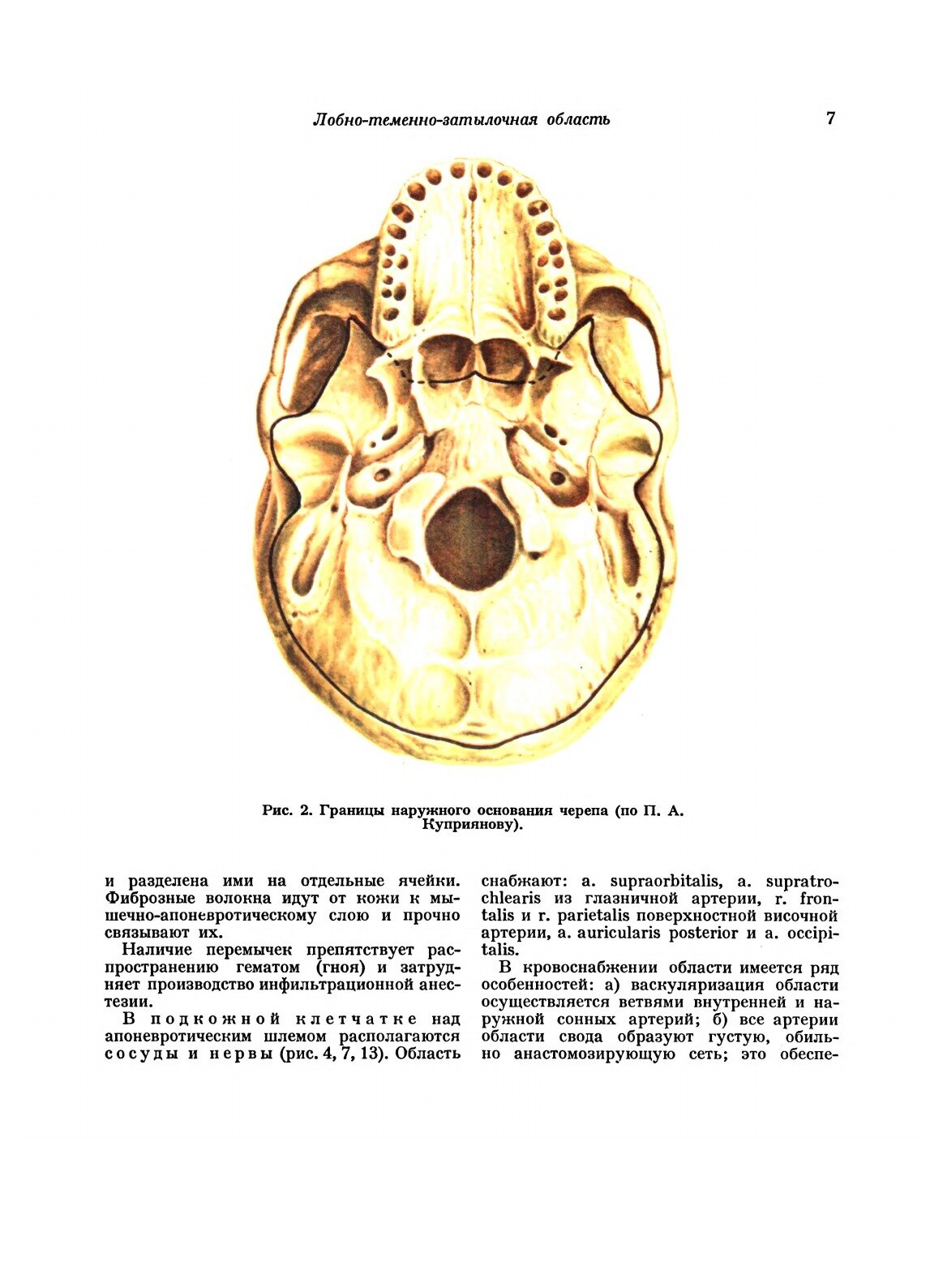 Лобно-теменно-затылочная область 7

Рис. 2. Границы наружного основания черепа (по П. А. Куприянову).

и разделена ими на отдельные ячейки. Фиброзные волокна идут от кожи к мышечно-апоневротическому слою и прочно связывают их.

Наличие перемычек препятствует распространению гематом (гноя) и затрудняет производство инфильтрационной анестезии.

В подкожной клетчатке над апоневротическим шлемом располагаются сосуды и нервы (рис. 4, 7, 13). Область снабжают: a. supraorbitalis, a. supratrochlearis из глазничной артерии, r. frontalis и r. parietalis поверхностной височной артерии, a. auricularis posterior и a. occipitalis.

В кровоснабжении области имеется ряд особенностей: а) васкуляризация области осуществляется ветвями внутренней и наружной сонных артерий; б) все артерии области свода образуют густую, обильно анастомозирующую сеть; это обеспе-